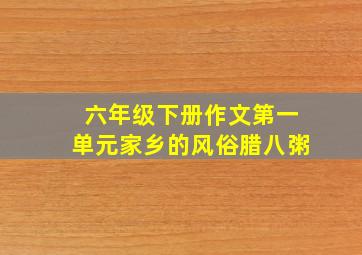 六年级下册作文第一单元家乡的风俗腊八粥